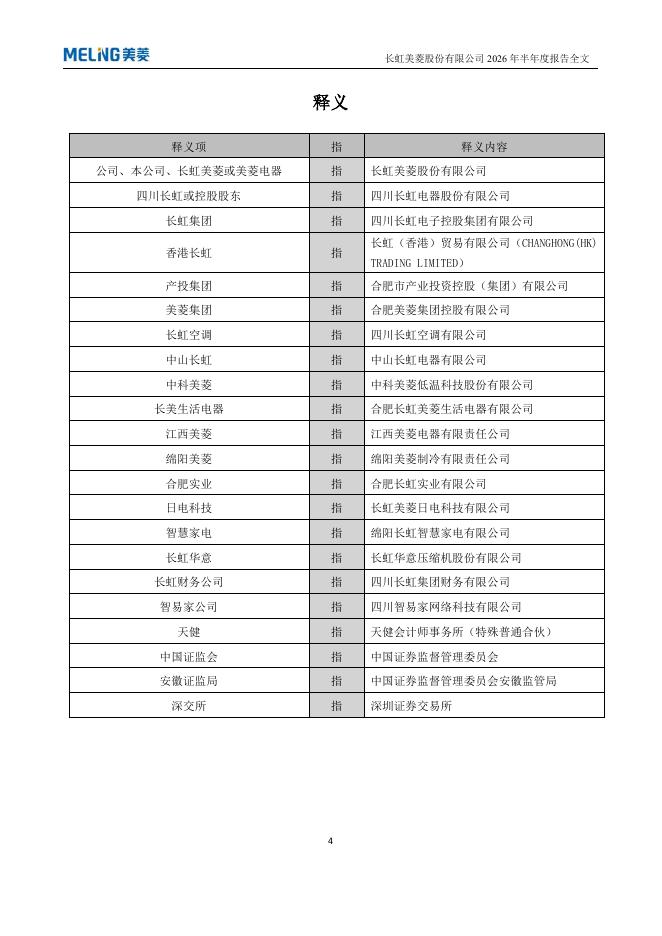 MELING美菱

长虹美菱股份有限公司 2026 年半年度报告全文

释义

| 释义项 | 指 | 释义内容 |
|---|---|---|
| 公司、本公司、长虹美菱或美菱电器 | 指 | 长虹美菱股份有限公司 |
| 四川长虹或控股股东 | 指 | 四川长虹电器股份有限公司 |
| 长虹集团 | 指 | 四川长虹电子控股集团有限公司 |
| 香港长虹 | 指 | 长虹（香港）贸易有限公司（CHANGHONG(HK) TRADING LIMITED） |
| 产投集团 | 指 | 合肥市产业投资控股（集团）有限公司 |
| 美菱集团 | 指 | 合肥美菱集团控股有限公司 |
| 长虹空调 | 指 | 四川长虹空调有限公司 |
| 中山长虹 | 指 | 中山长虹电器有限公司 |
| 中科美菱 | 指 | 中科美菱低温科技股份有限公司 |
| 长美生活电器 | 指 | 合肥长虹美菱生活电器有限公司 |
| 江西美菱 | 指 | 江西美菱电器有限责任公司 |
| 绵阳美菱 | 指 | 绵阳美菱制冷有限责任公司 |
| 合肥实业 | 指 | 合肥长虹实业有限公司 |
| 日电科技 | 指 | 长虹美菱日电科技有限公司 |
| 智慧家电 | 指 | 绵阳长虹智慧家电有限公司 |
| 长虹华意 | 指 | 长虹华意压缩机股份有限公司 |
| 长虹财务公司 | 指 | 四川长虹集团财务有限公司 |
| 智易家公司 | 指 | 四川智易家网络科技有限公司 |
| 天健 | 指 | 天健会计师事务所（特殊普通合伙） |
| 中国证监会 | 指 | 中国证券监督管理委员会 |
| 安徽证监局 | 指 | 中国证券监督管理委员会安徽监管局 |
| 深交所 | 指 | 深圳证券交易所 |

4